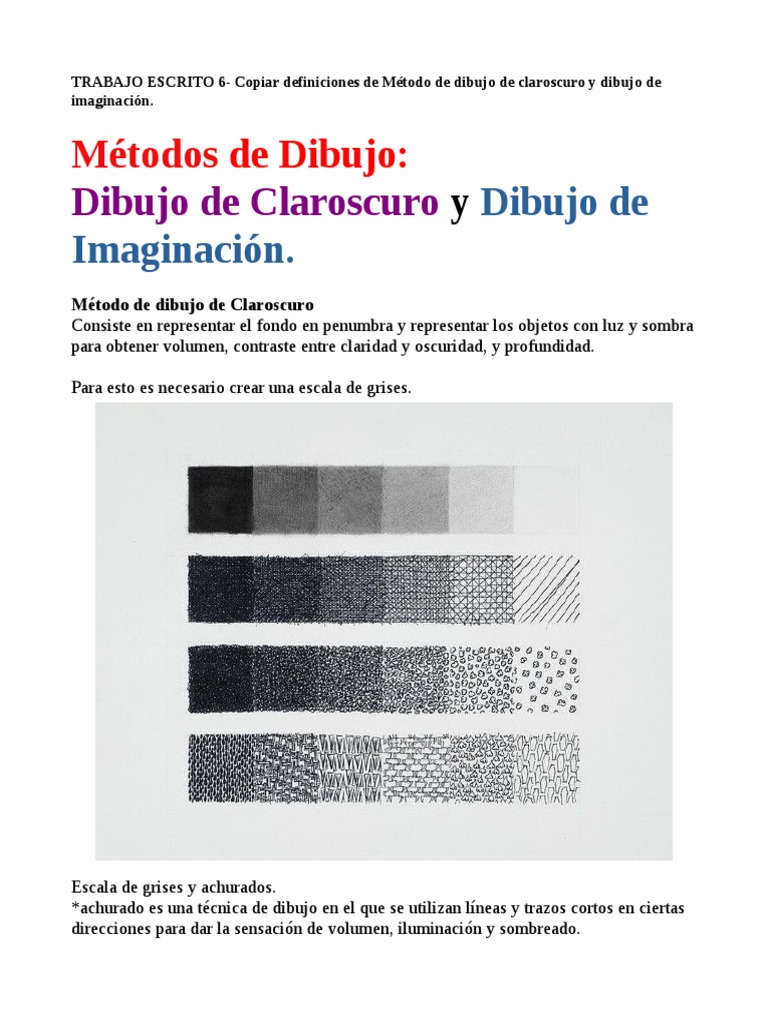 TRABAJO ESCRITO 6- Copiar definiciones de Método de dibujo de claroscuro y dibujo de imaginación.

Métodos de Dibujo:
Dibujo de Claroscuro y Dibujo de Imaginación.

Método de dibujo de Claroscuro
Consiste en representar el fondo en penumbra y representar los objetos con luz y sombra para obtener volumen, contraste entre claridad y oscuridad, y profundidad.

Para esto es necesario crear una escala de grises.

Escala de grises y achurados.
*achurado es una técnica de dibujo en el que se utilizan líneas y trazos cortos en ciertas direcciones para dar la sensación de volumen, iluminación y sombreado.